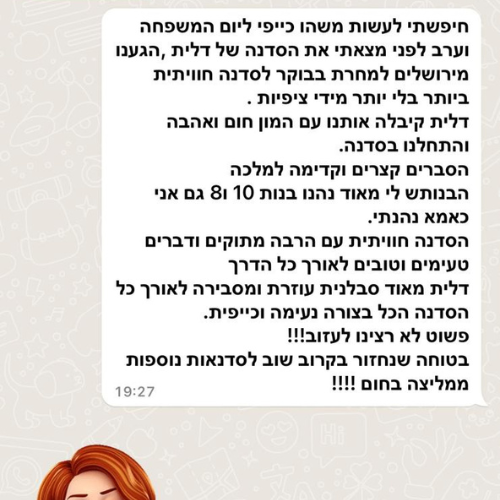 חיפשתי לעשות משהו כייפי ליום המשפחה
וערב לפני מצאתי את הסדנה של דלית ,הגענו
מירושלים למחרת בבוקר לסדנה חוויתית
ביותר בלי יותר מידי ציפיות .
דלית קיבלה אותנו עם המון חום ואהבה
והתחלנו בסדנה.
הסברים קצרים וקדימה למלכה
הבנותש לי מאוד נהנו בנות 10 ו8 גם אני
כאמא נהנתי.
הסדנה חוויתית עם הרבה מתוקים ודברים
טעימים וטובים לאורך כל הדרך
דלית מאוד סבלנית עוזרת ומסבירה לאורך כל
הסדנה הכל בצורה נעימה וכייפית.
פשוט לא רצינו לעזוב!!!
בטוחה שנחזור בקרוב שוב לסדנאות נוספות
ממליצה בחום !!!!
19:27